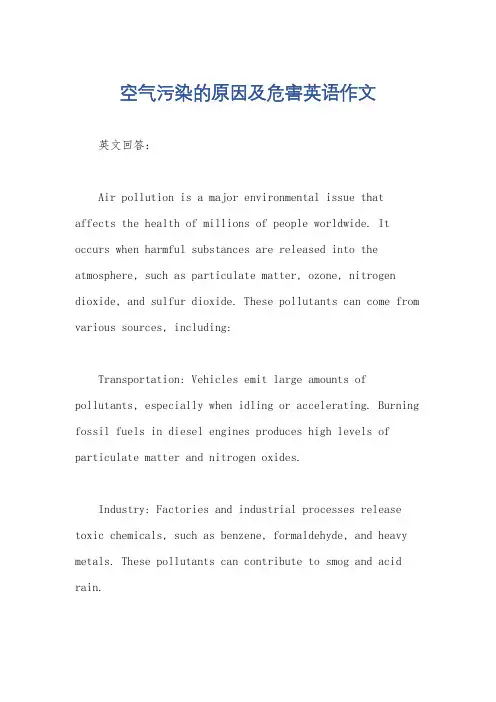 空气污染的原因及危害英语作文

英文回答：

Air pollution is a major environmental issue that affects the health of millions of people worldwide. It occurs when harmful substances are released into the atmosphere, such as particulate matter, ozone, nitrogen dioxide, and sulfur dioxide. These pollutants can come from various sources, including:

Transportation: Vehicles emit large amounts of pollutants, especially when idling or accelerating. Burning fossil fuels in diesel engines produces high levels of particulate matter and nitrogen oxides.

Industry: Factories and industrial processes release toxic chemicals, such as benzene, formaldehyde, and heavy metals. These pollutants can contribute to smog and acid rain.